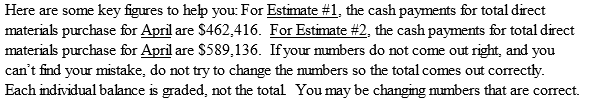 Here are some key figures to help you: For Estimate #1, the cash payments for total direct materials purchase for April are \$462,416. For Estimate #2, the cash payments for total direct materials purchase for April are \$589,136. If your numbers do not come out right, and you can't find your mistake, do not try to change the numbers so the total comes out correctly. Each individual balance is graded, not the total. You may be changing numbers that are correct.